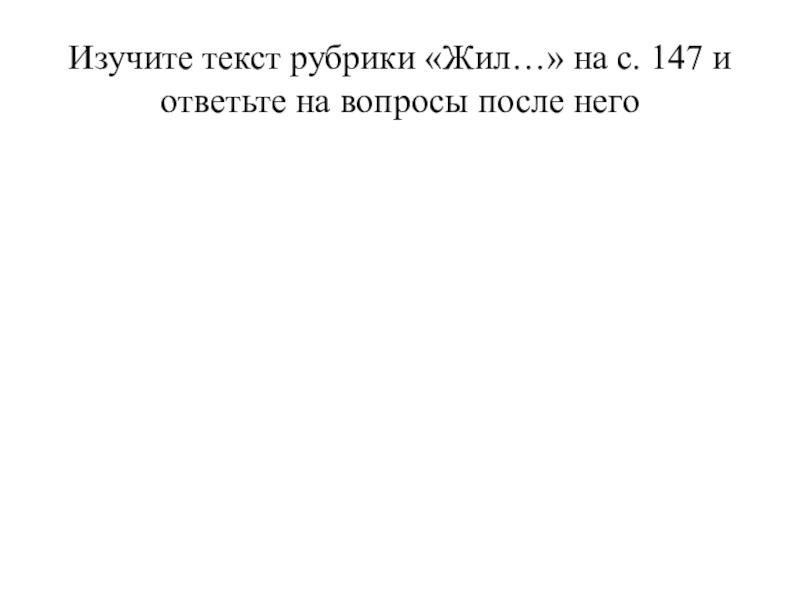 Изучите текст рубрики «Жил…» на с. 147 и ответьте на вопросы после него